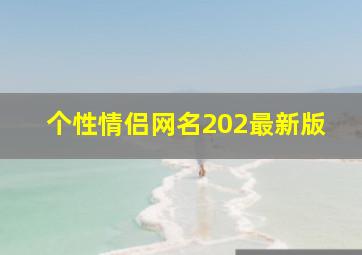 个性情侣网名202最新版